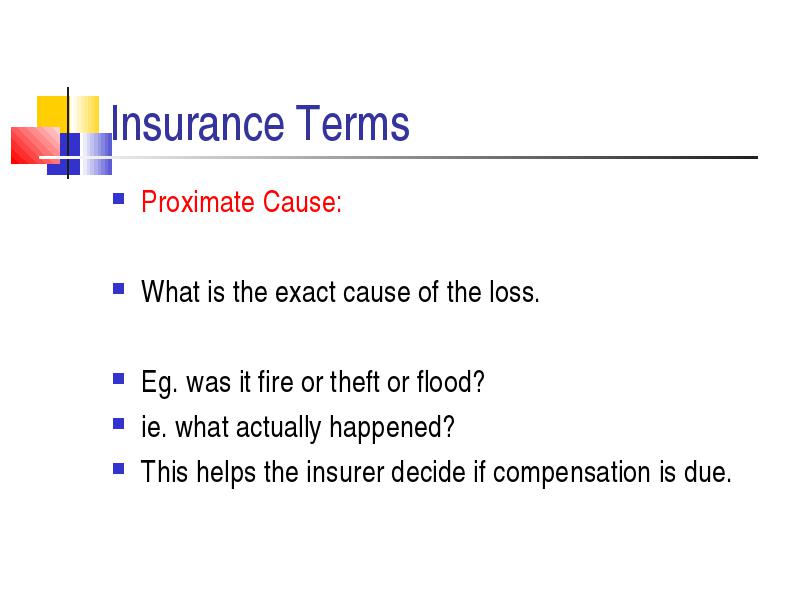 Insurance Terms

Proximate Cause:

What is the exact cause of the loss.

Eg. was it fire or theft or flood?

ie. what actually happened?

This helps the insurer decide if compensation is due.